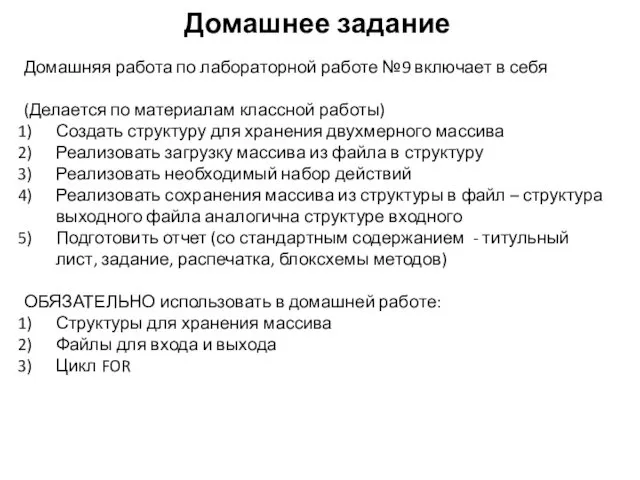 Домашнее задание

Домашняя работа по лабораторной работе №9 включает в себя

(Делается по материалам классной работы)
1) Создать структуру для хранения двухмерного массива
2) Реализовать загрузку массива из файла в структуру
3) Реализовать необходимый набор действий
4) Реализовать сохранения массива из структуры в файл – структура выходного файла аналогична структуре входного
5) Подготовить отчет (со стандартным содержанием - титульный лист, задание, распечатка, блоксхемы методов)

ОБЯЗАТЕЛЬНО использовать в домашней работе:
1) Структуры для хранения массива
2) Файлы для входа и выхода
3) Цикл FOR